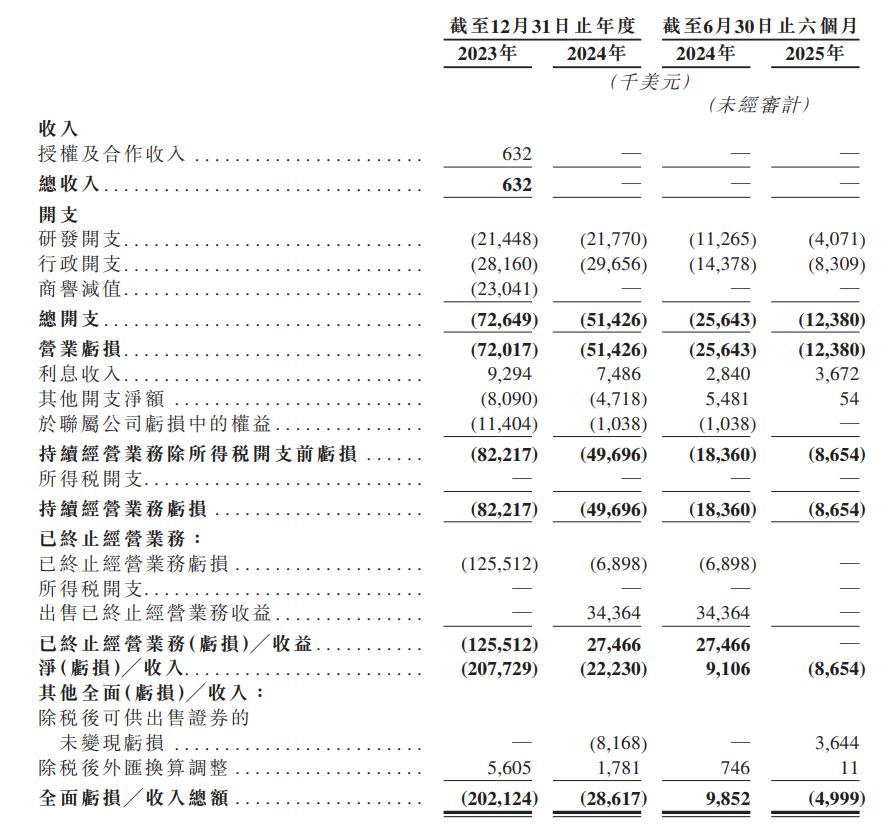 |  | 截至12月31日止年度 |  | 截至6月30日止六個月 |  |
|---|---|---|---|---|
|  | 2023年 | 2024年 | 2024年 | 2025年 |
|  | (千美元) |  |  |  |
|  |  |  | (未經審計) |  |
| 收入 |  |  |  |  |
| 授權及合作收入 | 632 | — | — | — |
| 總收入 | 632 | — | — | — |
| 開支 |  |  |  |  |
| 研發開支 | (21,448) | (21,770) | (11,265) | (4,071) |
| 行政開支 | (28,160) | (29,656) | (14,378) | (8,309) |
| 商譽減值 | (23,041) | — | — | — |
| 總開支 | (72,649) | (51,426) | (25,643) | (12,380) |
| 營業虧損 | (72,017) | (51,426) | (25,643) | (12,380) |
| 利息收入 | 9,294 | 7,486 | 2,840 | 3,672 |
| 其他開支淨額 | (8,090) | (4,718) | 5,481 | 54 |
| 於聯屬公司虧損中的權益 | (11,404) | (1,038) | (1,038) | — |
| 持續經營業務除所得稅開支前虧損 | (82,217) | (49,696) | (18,360) | (8,654) |
| 所得稅開支 | — | — | — | — |
| 持續經營業務虧損 | (82,217) | (49,696) | (18,360) | (8,654) |
| 已終止經營業務: |  |  |  |  |
| 已終止經營業務虧損 | (125,512) | (6,898) | (6,898) | — |
| 所得稅開支 | — | — | — | — |
| 出售已終止經營業務收益 | — | 34,364 | 34,364 | — |
| 已終止經營業務(虧損)/收益 | (125,512) | 27,466 | 27,466 | — |
| 淨(虧損)/收入 | (207,729) | (22,230) | 9,106 | (8,654) |
| 其他全面(虧損)/收入: |  |  |  |  |
| 除稅後可供出售證券的未變現虧損 | — | (8,168) | — | 3,644 |
| 除稅後外匯換算調整 | 5,605 | 1,781 | 746 | 11 |
| 全面虧損/收入總額 | (202,124) | (28,617) | 9,852 | (4,999) |